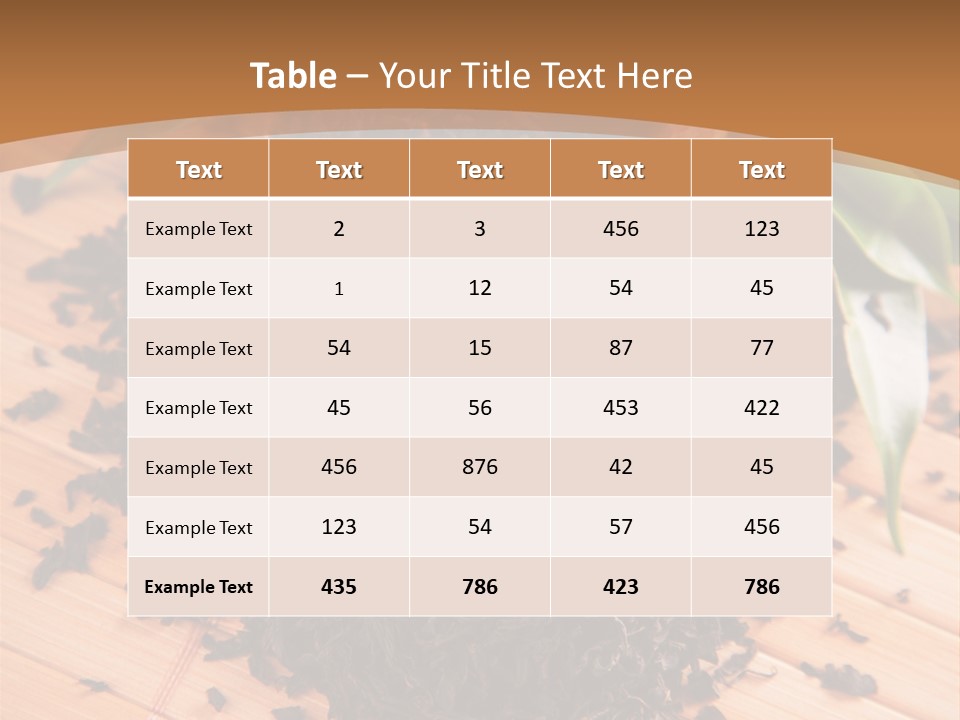 Table – Your Title Text Here

| Text | Text | Text | Text | Text |
|---|---|---|---|---|
| Example Text | 2 | 3 | 456 | 123 |
| Example Text | 1 | 12 | 54 | 45 |
| Example Text | 54 | 15 | 87 | 77 |
| Example Text | 45 | 56 | 453 | 422 |
| Example Text | 456 | 876 | 42 | 45 |
| Example Text | 123 | 54 | 57 | 456 |
| Example Text | 435 | 786 | 423 | 786 |